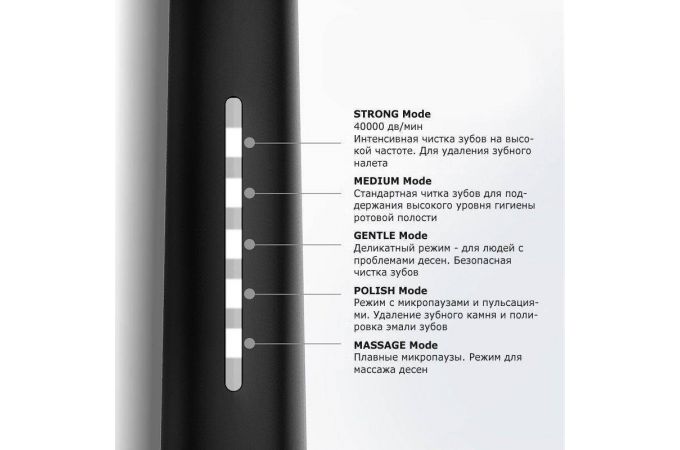 STRONG Mode
40000 дв/мин
Интенсивная чистка зубов на высокой частоте. Для удаления зубного налета

MEDIUM Mode
Стандартная читка зубов для поддержания высокого уровня гигиены ротовой полости

GENTLE Mode
Деликатный режим - для людей с проблемами десен. Безопасная чистка зубов

POLISH Mode
Режим с микропаузами и пульсациями. Удаление зубного камня и полировка эмали зубов

MASSAGE Mode
Плавные микропаузы. Режим для массажа десен